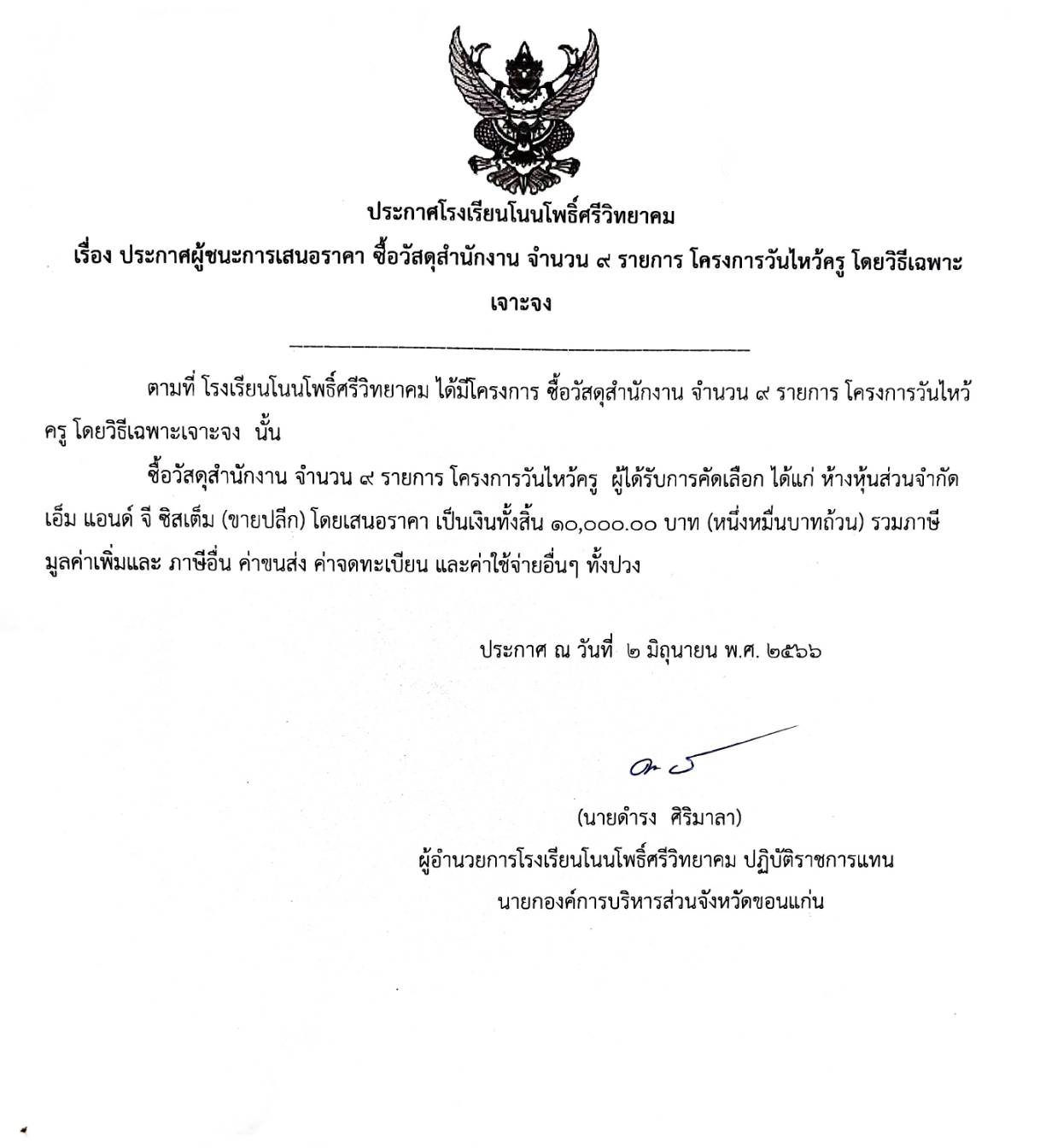 ประกาศโรงเรียนโนนโพธิ์ศรีวิทยาคม

เรื่อง ประกาศผู้ชนะการเสนอราคา ซื้อวัสดุสำนักงาน จำนวน ๙ รายการ โครงการวันไหว้ครู โดยวิธีเฉพาะเจาะจง

ตามที่ โรงเรียนโนนโพธิ์ศรีวิทยาคม ได้มีโครงการ ซื้อวัสดุสำนักงาน จำนวน ๙ รายการ โครงการวันไหว้ครู โดยวิธีเฉพาะเจาะจง นั้น

ซื้อวัสดุสำนักงาน จำนวน ๙ รายการ โครงการวันไหว้ครู ผู้ได้รับการคัดเลือก ได้แก่ ห้างหุ้นส่วนจำกัด เอ็ม แอนด์ จี ซิสเต็ม (ขายปลีก) โดยเสนอราคา เป็นเงินทั้งสิ้น ๑๐,๐๐๐.๐๐ บาท (หนึ่งหมื่นบาทถ้วน) รวมภาษีมูลค่าเพิ่มและ ภาษีอื่น ค่าขนส่ง ค่าจดทะเบียน และค่าใช้จ่ายอื่นๆ ทั้งปวง

ประกาศ ณ วันที่ ๒ มิถุนายน พ.ศ. ๒๕๖๖

(นายดำรง ศิริมาลา)
ผู้อำนวยการโรงเรียนโนนโพธิ์ศรีวิทยาคม ปฏิบัติราชการแทน
นายกองค์การบริหารส่วนจังหวัดขอนแก่น